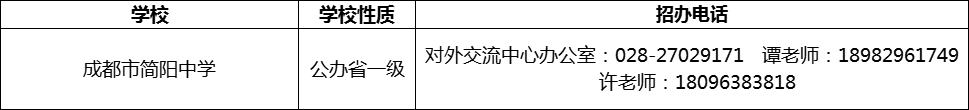 | 学校 | 学校性质 | 招办电话 |
|---|---|---|
| 成都市简阳中学 | 公办省一级 | 对外交流中心办公室：028-27029171 谭老师：18982961749 许老师：18096383818 |